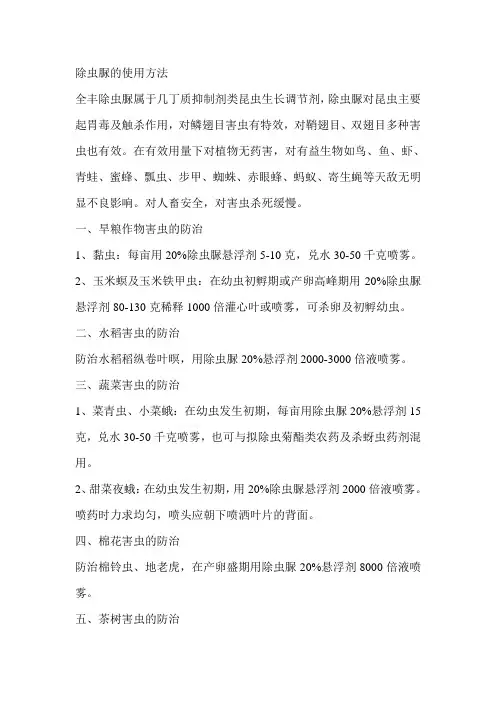 除虫脲的使用方法

全丰除虫脲属于几丁质抑制剂类昆虫生长调节剂，除虫脲对昆虫主要起胃毒及触杀作用，对鳞翅目害虫有特效，对鞘翅目、双翅目多种害虫也有效。在有效用量下对植物无药害，对有益生物如鸟、鱼、虾、青蛙、蜜蜂、瓢虫、步甲、蜘蛛、赤眼蜂、蚂蚁、寄生蝇等天敌无明显不良影响。对人畜安全，对害虫杀死缓慢。

一、旱粮作物害虫的防治

1、黏虫：每亩用 20%除虫脲悬浮剂 5-10 克，兑水 30-50 千克喷雾。

2、玉米螟及玉米铁甲虫：在幼虫初孵期或产卵高峰期用 20%除虫脲悬浮剂 80-130 克稀释 1000 倍灌心叶或喷雾，可杀卵及初孵幼虫。

二、水稻害虫的防治

防治水稻稻纵卷叶螟，用除虫脲 20%悬浮剂 2000-3000 倍液喷雾。

三、蔬菜害虫的防治

1、菜青虫、小菜蛾：在幼虫发生初期，每亩用除虫脲 20%悬浮剂 15 克，兑水 30-50 千克喷雾，也可与拟除虫菊酯类农药及杀蚜虫药剂混用。

2、甜菜夜蛾：在幼虫发生初期，用 20%除虫脲悬浮剂 2000 倍液喷雾。喷药时力求均匀，喷头应朝下喷洒叶片的背面。

四、棉花害虫的防治

防治棉铃虫、地老虎，在产卵盛期用除虫脲 20%悬浮剂 8000 倍液喷雾。

五、茶树害虫的防治